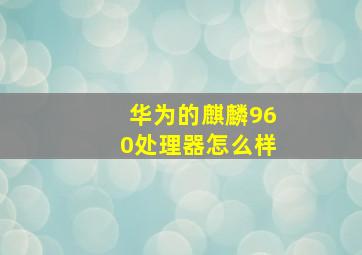 华为的麒麟960处理器怎么样